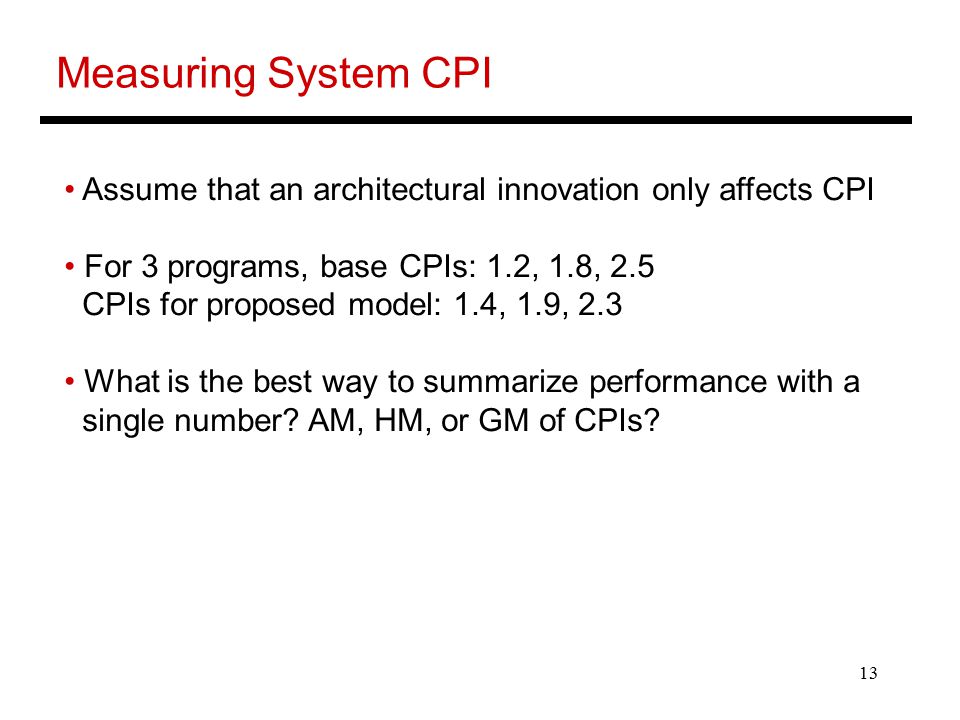 Measuring System CPI

• Assume that an architectural innovation only affects CPI

• For 3 programs, base CPIs: 1.2, 1.8, 2.5
CPIs for proposed model: 1.4, 1.9, 2.3

• What is the best way to summarize performance with a single number? AM, HM, or GM of CPIs?

13